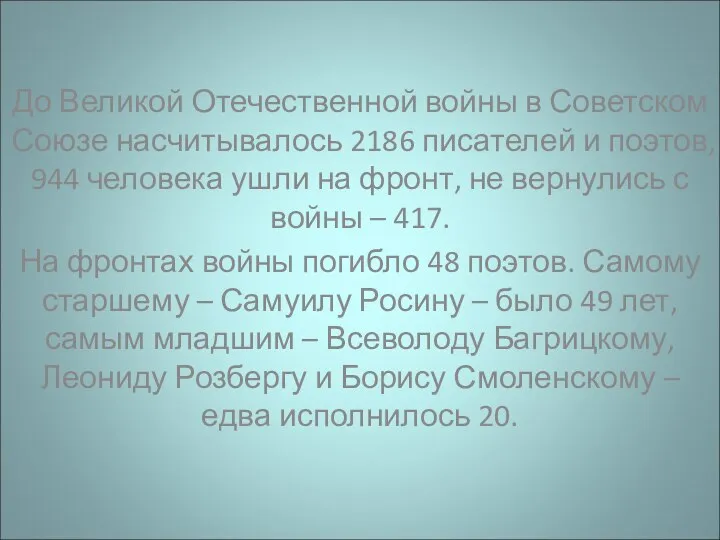 До Великой Отечественной войны в Советском Союзе насчитывалось 2186 писателей и поэтов, 944 человека ушли на фронт, не вернулись с войны – 417.

На фронтах войны погибло 48 поэтов. Самому старшему – Самуилу Росину – было 49 лет, самым младшим – Всеволоду Багрицкому, Леониду Розбергу и Борису Смоленскому – едва исполнилось 20.